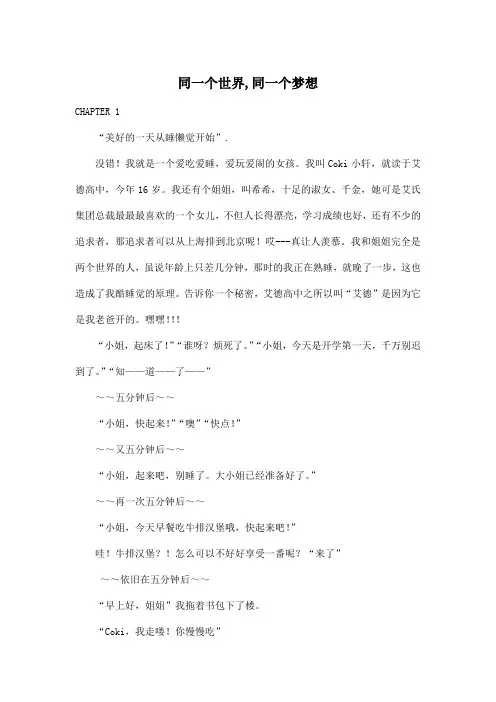 同一个世界,同一个梦想

CHAPTER 1

“美好的一天从睡懒觉开始”.

没错！我就是一个爱吃爱睡，爱玩爱闹的女孩。我叫 Coki 小轩，就读于艾德高中，今年 16 岁。我还有个姐姐，叫希希，十足的淑女、千金，她可是艾氏集团总裁最最最喜欢的一个女儿，不但人长得漂亮，学习成绩也好，还有不少的追求者，那追求者可以从上海排到北京呢！哎---真让人羡慕。我和姐姐完全是两个世界的人，虽说年龄上只差几分钟，那时的我正在熟睡，就晚了一步，这也造成了我酷睡觉的原理。告诉你一个秘密，艾德高中之所以叫“艾德”是因为它是我老爸开的。嘿嘿!!!

“小姐，起床了!”“谁呀？烦死了。”“小姐，今天是开学第一天，千万别迟到了。”“知——道——了——”

～～五分钟后～～

“小姐，快起来!”“噢”“快点!”

～～又五分钟后～～

“小姐，起来吧，别睡了。大小姐已经准备好了。”

～～再一次五分钟后～～

“小姐，今天早餐吃牛排汉堡哦，快起来吧!”

哇！牛排汉堡？！怎么可以不好好享受一番呢？“来了”

～～依旧在五分钟后～～

“早上好，姐姐”我拖着书包下了楼。

“Coki，我走喽！你慢慢吃”